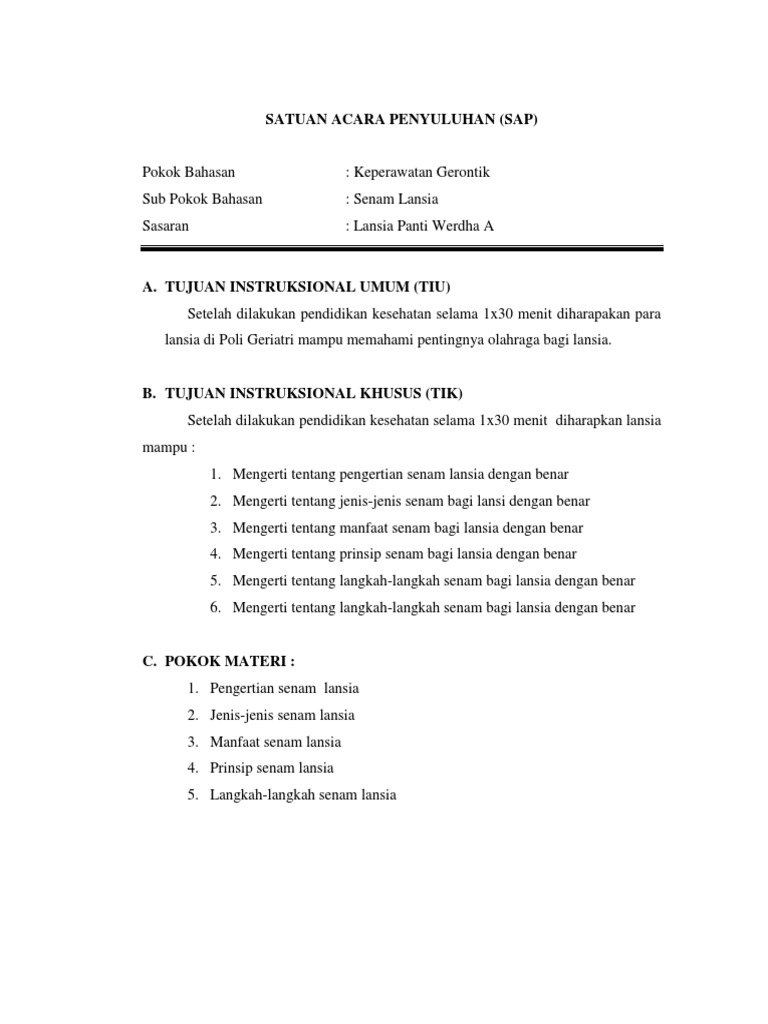 SATUAN ACARA PENYULUHAN (SAP)

Pokok Bahasan : Keperawatan Gerontik
Sub Pokok Bahasan : Senam Lansia
Sasaran : Lansia Panti Werdha A

A. TUJUAN INSTRUKSIONAL UMUM (TIU)

Setelah dilakukan pendidikan kesehatan selama 1x30 menit diharapakan para lansia di Poli Geriatri mampu memahami pentingnya olahraga bagi lansia.

B. TUJUAN INSTRUKSIONAL KHUSUS (TIK)

Setelah dilakukan pendidikan kesehatan selama 1x30 menit diharapkan lansia mampu :

1. Mengerti tentang pengertian senam lansia dengan benar
2. Mengerti tentang jenis-jenis senam bagi lansi dengan benar
3. Mengerti tentang manfaat senam bagi lansia dengan benar
4. Mengerti tentang prinsip senam bagi lansia dengan benar
5. Mengerti tentang langkah-langkah senam bagi lansia dengan benar
6. Mengerti tentang langkah-langkah senam bagi lansia dengan benar

C. POKOK MATERI :

1. Pengertian senam lansia
2. Jenis-jenis senam lansia
3. Manfaat senam lansia
4. Prinsip senam lansia
5. Langkah-langkah senam lansia